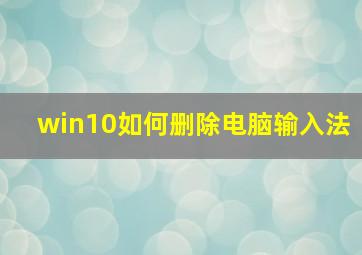 win10如何删除电脑输入法